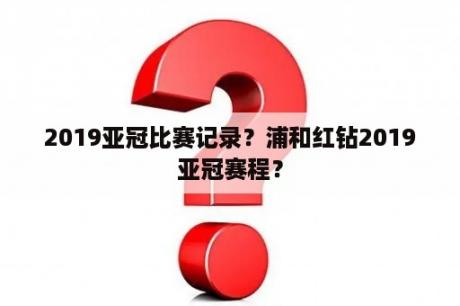 2019亚冠比赛记录？浦和红钻2019亚冠赛程？